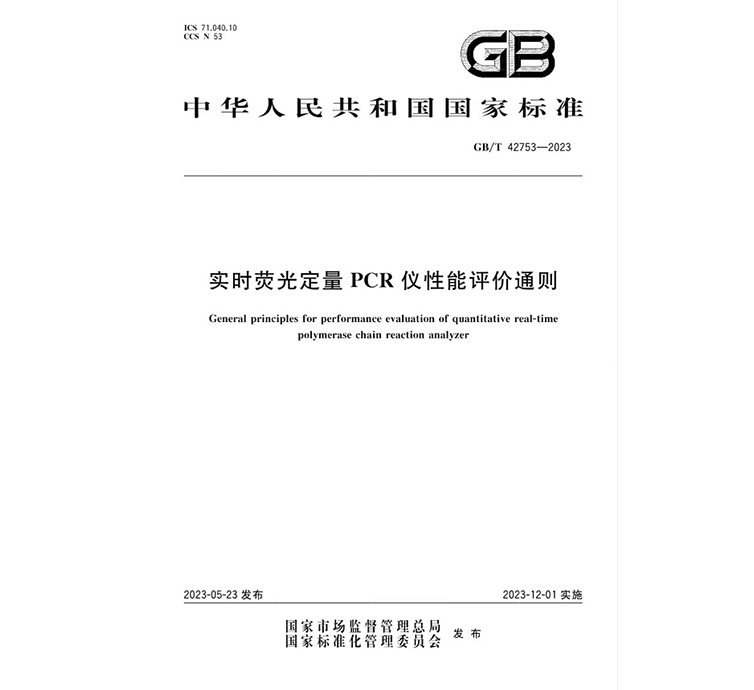 ICS 71.040.10
CCS N 53

GB

中华人民共和国国家标准

GB/T 42753—2023

实时荧光定量 PCR 仪性能评价通则

General principles for performance evaluation of quantitative real-time polymerase chain reaction analyzer

2023-05-23 发布

2023-12-01 实施

国家市场监督管理总局
国家标准化管理委员会 发布